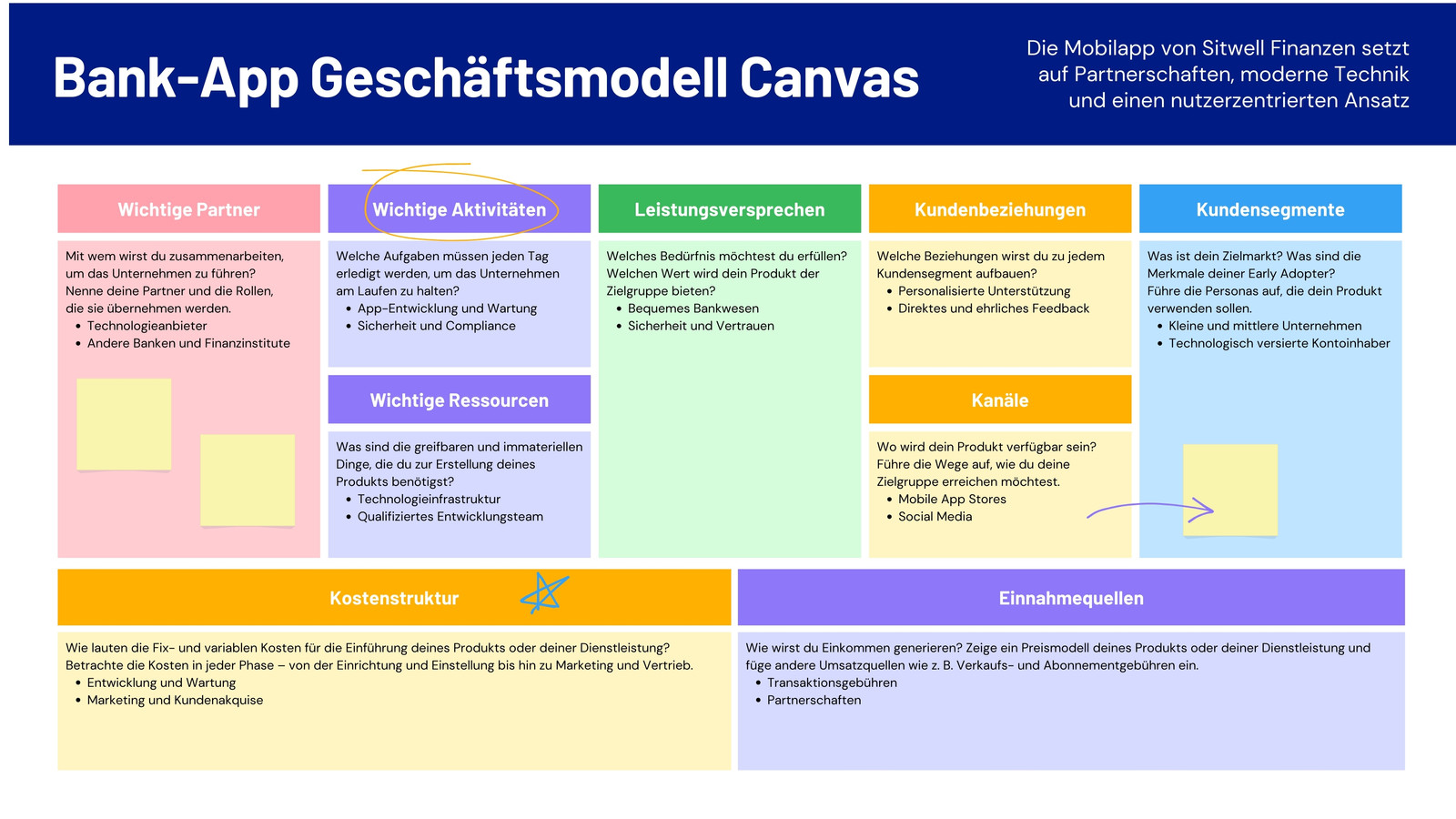 Bank-App Geschäftsmodell Canvas

Die Mobilapp von Sitwell Finanzen setzt auf Partnerschaften, moderne Technik und einen nutzerzentrierten Ansatz

Wichtige Partner

Mit wem wirst du zusammenarbeiten, um das Unternehmen zu führen? Nenne deine Partner und die Rollen, die sie übernehmen werden.
• Technologieanbieter
• Andere Banken und Finanzinstitute

Wichtige Aktivitäten

Welche Aufgaben müssen jeden Tag erledigt werden, um das Unternehmen am Laufen zu halten?
• App-Entwicklung und Wartung
• Sicherheit und Compliance

Wichtige Ressourcen

Was sind die greifbaren und immateriellen Dinge, die du zur Erstellung deines Produkts benötigst?
• Technologieinfrastruktur
• Qualifiziertes Entwicklungsteam

Leistungsversprechen

Welches Bedürfnis möchtest du erfüllen? Welchen Wert wird dein Produkt der Zielgruppe bieten?
• Bequemes Bankwesen
• Sicherheit und Vertrauen

Kundenbeziehungen

Welche Beziehungen wirst du zu jedem Kundensegment aufbauen?
• Personalisierte Unterstützung
• Direktes und ehrliches Feedback

Kanäle

Wo wird dein Produkt verfügbar sein? Führe die Wege auf, wie du deine Zielgruppe erreichen möchtest.
• Mobile App Stores
• Social Media

Kundensegmente

Was ist dein Zielmarkt? Was sind die Merkmale deiner Early Adopter? Führe die Personas auf, die dein Produkt verwenden sollen.
• Kleine und mittlere Unternehmen
• Technologisch versierte Kontoinhaber

Kostenstruktur

Wie lauten die Fix- und variablen Kosten für die Einführung deines Produkts oder deiner Dienstleistung? Betrachte die Kosten in jeder Phase – von der Einrichtung und Einstellung bis hin zu Marketing und Vertrieb.
• Entwicklung und Wartung
• Marketing und Kundenakquise

Einnahmequellen

Wie wirst du Einkommen generieren? Zeige ein Preismodell deines Produkts oder deiner Dienstleistung und füge andere Umsatzquellen wie z. B. Verkaufs- und Abonnementgebühren ein.
• Transaktionsgebühren
• Partnerschaften